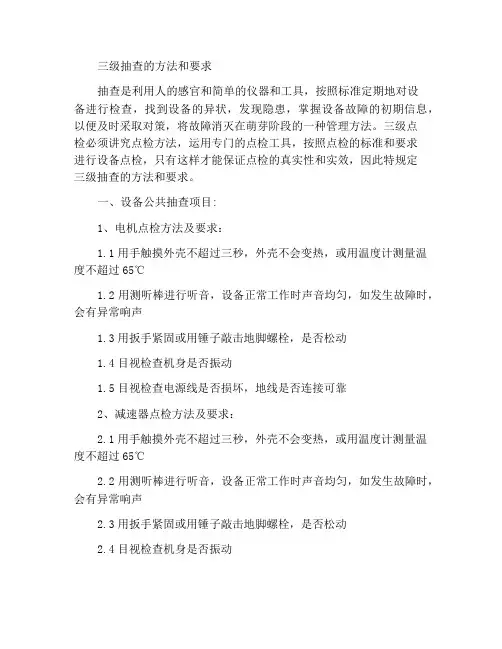 三级抽查的方法和要求

抽查是利用人的感官和简单的仪器和工具，按照标准定期地对设备进行检查，找到设备的异状，发现隐患，掌握设备故障的初期信息，以便及时采取对策，将故障消灭在萌芽阶段的一种管理方法。三级点检必须讲究点检方法，运用专门的点检工具，按照点检的标准和要求进行设备点检，只有这样才能保证点检的真实性和实效，因此特规定三级抽查的方法和要求。

一、设备公共抽查项目:

1、电机点检方法及要求：

1.1 用手触摸外壳不超过三秒，外壳不会变热，或用温度计测量温度不超过 65℃

1.2 用测听棒进行听音，设备正常工作时声音均匀，如发生故障时，会有异常响声

1.3 用扳手紧固或用锤子敲击地脚螺栓，是否松动

1.4 目视检查机身是否振动

1.5 目视检查电源线是否损坏，地线是否连接可靠

2、减速器点检方法及要求：

2.1 用手触摸外壳不超过三秒，外壳不会变热，或用温度计测量温度不超过 65℃

2.2 用测听棒进行听音，设备正常工作时声音均匀，如发生故障时，会有异常响声

2.3 用扳手紧固或用锤子敲击地脚螺栓，是否松动

2.4 目视检查机身是否振动